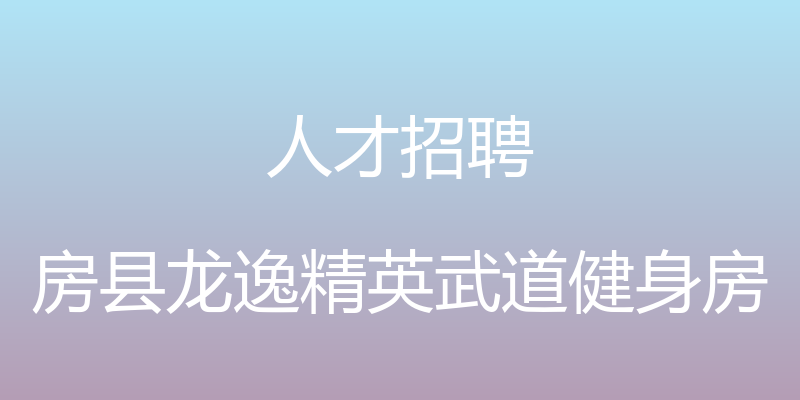 人才招聘

房县龙逸精英武道健身房